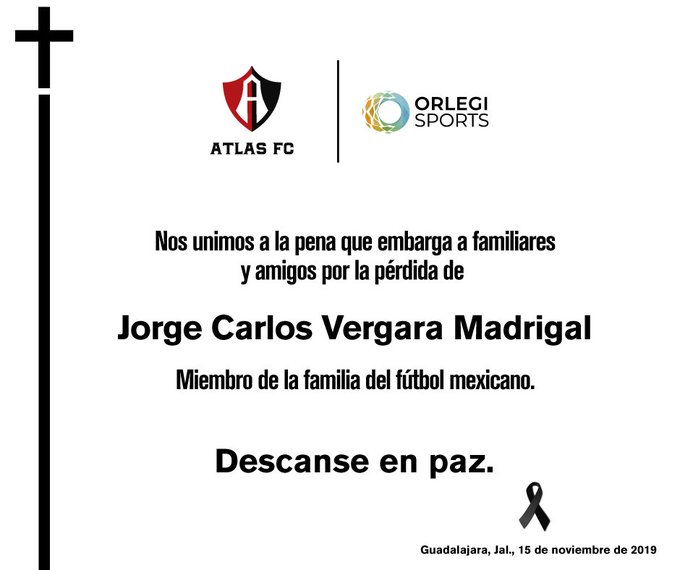 ATLAS FC

ORLEGI
SPORTS

Nos unimos a la pena que embarga a familiares y amigos por la pérdida de

Jorge Carlos Vergara Madrigal

Miembro de la familia del fútbol mexicano.

Descanse en paz.

Guadalajara, Jal., 15 de noviembre de 2019